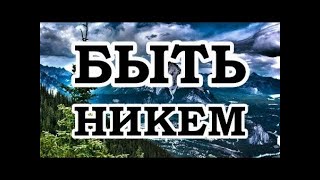 БЫТЬ
НИКЕМ